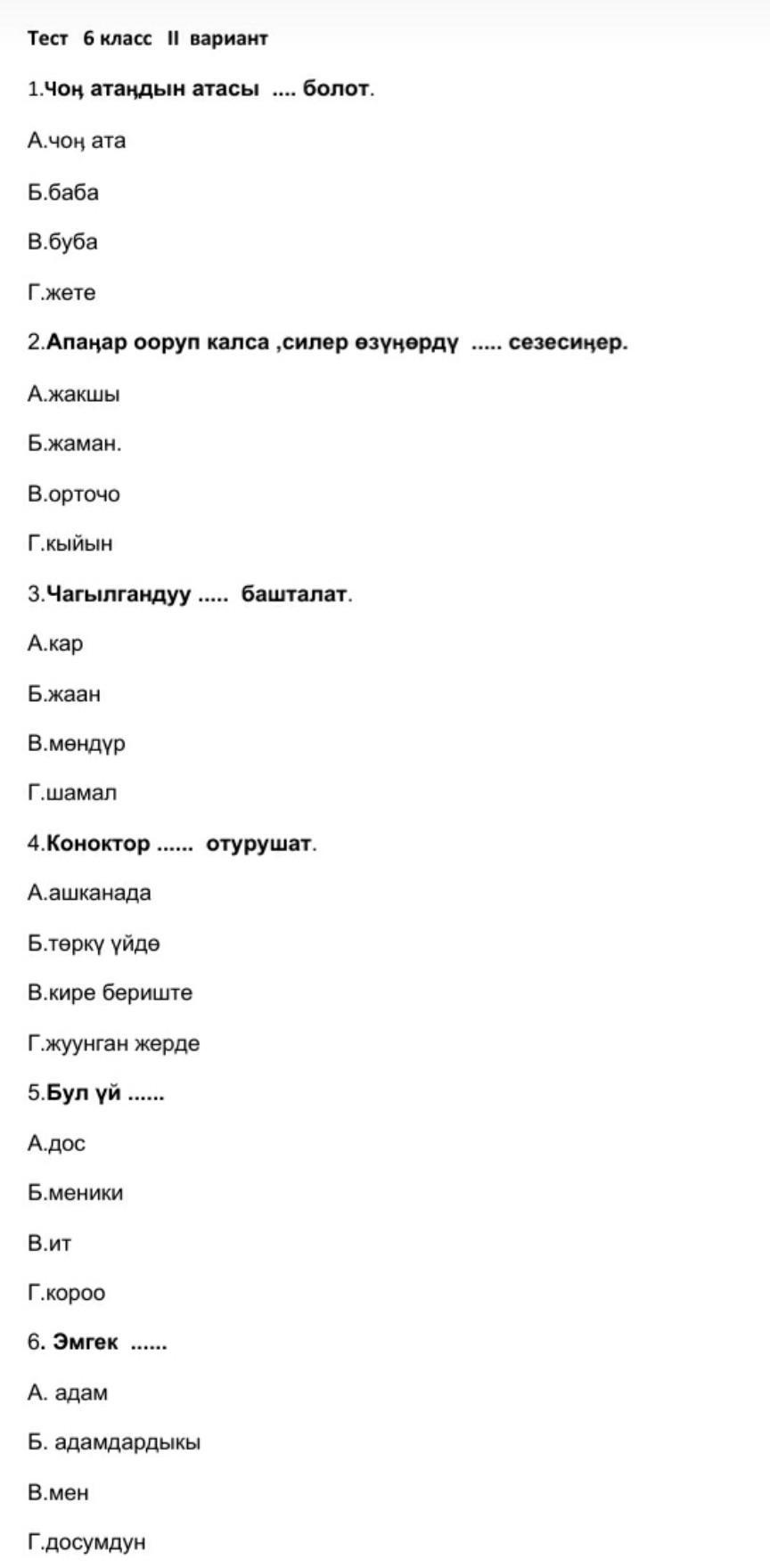 Тест 6 класс II вариант

1.Чоң атаңдын атасы .... болот.

А.чоң ата

Б.баба

В.буба

Г.жете

2.Апаңар ооруп калса ,силер өзүңөрдү ..... сезесиңер.

А.жакшы

Б.жаман.

В.орточо

Г.кыйын

3.Чагылгандуу ..... башталат.

А.кар

Б.жаан

В.мөндүр

Г.шамал

4.Коноктор ...... отурушат.

А.ашканада

Б.төркү үйдө

В.кире бериште

Г.жуунган жерде

5.Бул үй ......

А.дос

Б.меники

В.ит

Г.короо

6. Эмгек ......

А. адам

Б. адамдардыкы

В.мен

Г.досумдун